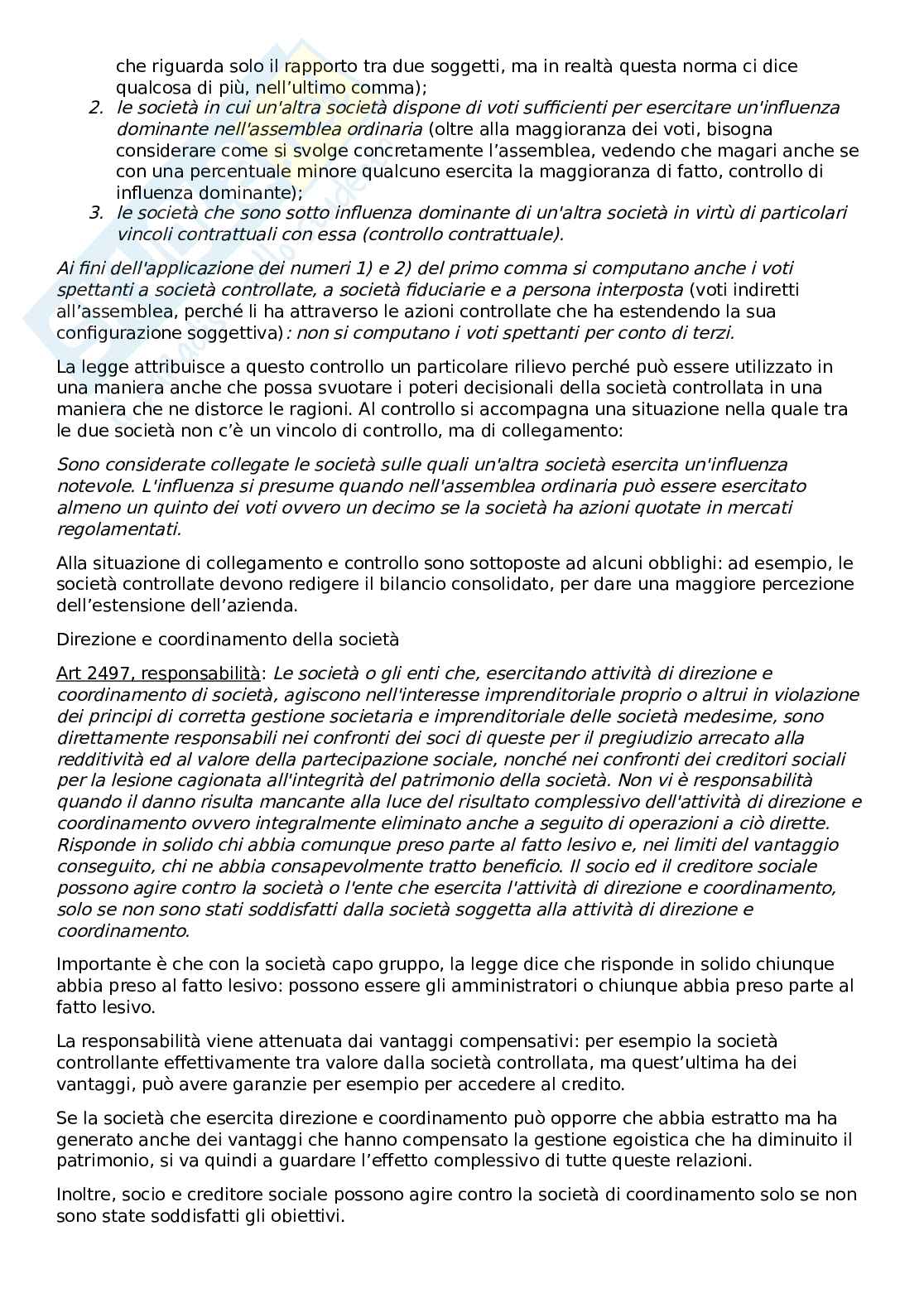 che riguarda solo il rapporto tra due soggetti, ma in realtà questa norma ci dice qualcosa di più, nell'ultimo comma);

2. le società in cui un'altra società dispone di voti sufficienti per esercitare un'influenza dominante nell'assemblea ordinaria (oltre alla maggioranza dei voti, bisogna considerare come si svolge concretamente l'assemblea, vedendo che magari anche se con una percentuale minore qualcuno esercita la maggioranza di fatto, controllo di influenza dominante);
3. le società che sono sotto influenza dominante di un'altra società in virtù di particolari vincoli contrattuali con essa (controllo contrattuale).

Ai fini dell'applicazione dei numeri 1) e 2) del primo comma si computano anche i voti spettanti a società controllate, a società fiduciarie e a persona interposta (voti indiretti all'assemblea, perché li ha attraverso le azioni controllate che ha estendendo la sua configurazione soggettiva): non si computano i voti spettanti per conto di terzi.

La legge attribuisce a questo controllo un particolare rilievo perché può essere utilizzato in una maniera anche che possa svuotare i poteri decisionali della società controllata in una maniera che ne distorce le ragioni. Al controllo si accompagna una situazione nella quale tra le due società non c'è un vincolo di controllo, ma di collegamento:

Sono considerate collegate le società sulle quali un'altra società esercita un'influenza notevole. L'influenza si presume quando nell'assemblea ordinaria può essere esercitato almeno un quinto dei voti ovvero un decimo se la società ha azioni quotate in mercati regolamentati.

Alla situazione di collegamento e controllo sono sottoposte ad alcuni obblighi: ad esempio, le società controllate devono redigere il bilancio consolidato, per dare una maggiore percezione dell'estensione dell'azienda.

Direzione e coordinamento della società

Art 2497, responsabilità: Le società o gli enti che, esercitando attività di direzione e coordinamento di società, agiscono nell'interesse imprenditoriale proprio o altrui in violazione dei principi di corretta gestione societaria e imprenditoriale delle società medesime, sono direttamente responsabili nei confronti dei soci di queste per il pregiudizio arrecato alla redditività ed al valore della partecipazione sociale, nonché nei confronti dei creditori sociali per la lesione cagionata all'integrità del patrimonio della società. Non vi è responsabilità quando il danno risulta mancante alla luce del risultato complessivo dell'attività di direzione e coordinamento ovvero integralmente eliminato anche a seguito di operazioni a ciò dirette. Risponde in solido chi abbia comunque preso parte al fatto lesivo e, nei limiti del vantaggio conseguito, chi ne abbia consapevolmente tratto beneficio. Il socio ed il creditore sociale possono agire contro la società o l'ente che esercita l'attività di direzione e coordinamento, solo se non sono stati soddisfatti dalla società soggetta alla attività di direzione e coordinamento.

Importante è che con la società capo gruppo, la legge dice che risponde in solido chiunque abbia preso al fatto lesivo: possono essere gli amministratori o chiunque abbia preso parte al fatto lesivo.

La responsabilità viene attenuata dai vantaggi compensativi: per esempio la società controllante effettivamente tra valore dalla società controllata, ma quest'ultima ha dei vantaggi, può avere garanzie per esempio per accedere al credito.

Se la società che esercita direzione e coordinamento può opporre che abbia estratto ma ha generato anche dei vantaggi che hanno compensato la gestione egoistica che ha diminuito il patrimonio, si va quindi a guardare l'effetto complessivo di tutte queste relazioni.

Inoltre, socio e creditore sociale possono agire contro la società di coordinamento solo se non sono state soddisfatti gli obiettivi.